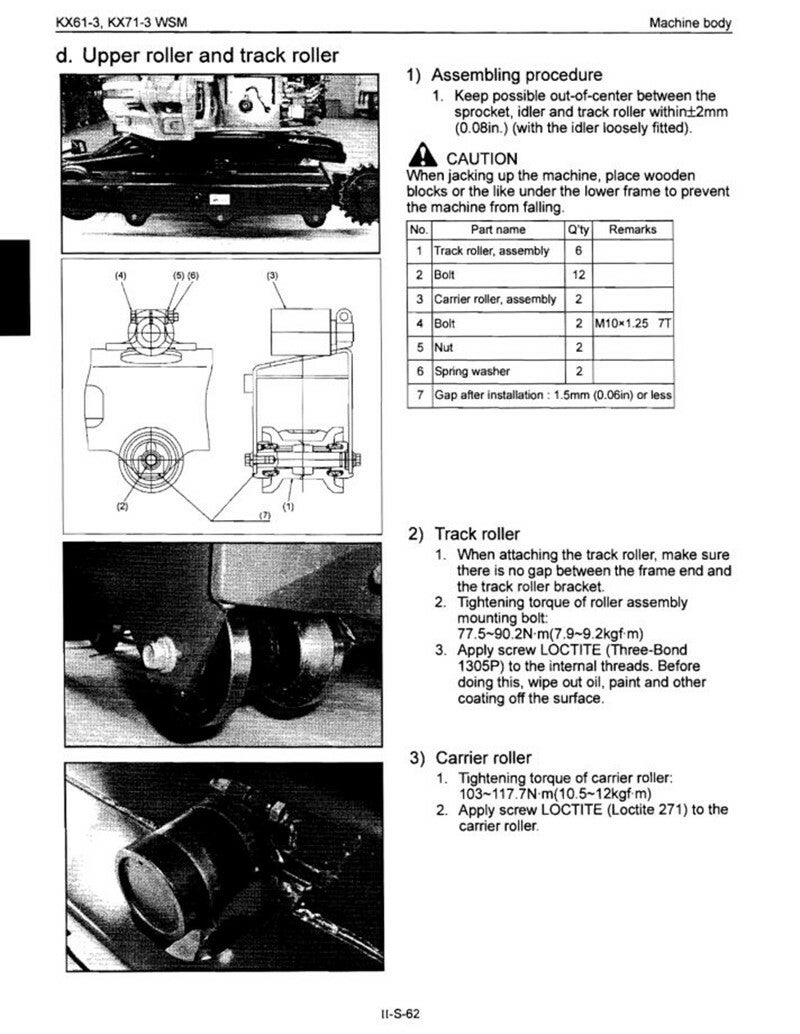 KX61-3, KX71-3 WSM

Machine body

d. Upper roller and track roller

(4) (5) (6) (3)

(2) (7) (1)

1) Assembling procedure

1. Keep possible out-of-center between the sprocket, idler and track roller within±2mm (0.08in.) (with the idler loosely fitted).

CAUTION
When jacking up the machine, place wooden blocks or the like under the lower frame to prevent the machine from falling.

| No. | Part name | Q'ty | Remarks |
|---|---|---|---|
| 1 | Track roller, assembly | 6 | |
| 2 | Bolt | 12 | |
| 3 | Carrier roller, assembly | 2 | |
| 4 | Bolt | 2 | M10×1.25 7T |
| 5 | Nut | 2 | |
| 6 | Spring washer | 2 | |
| 7 | Gap after installation : 1.5mm (0.06in) or less | | |

2) Track roller

1. When attaching the track roller, make sure there is no gap between the frame end and the track roller bracket.
2. Tightening torque of roller assembly mounting bolt: 77.5~90.2N·m(7.9~9.2kgf·m)
3. Apply screw LOCTITE (Three-Bond 1305P) to the internal threads. Before doing this, wipe out oil, paint and other coating off the surface.

3) Carrier roller

1. Tightening torque of carrier roller: 103~117.7N·m(10.5~12kgf·m)
2. Apply screw LOCTITE (Loctite 271) to the carrier roller.

II-S-62